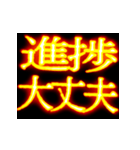 進捗
大丈夫